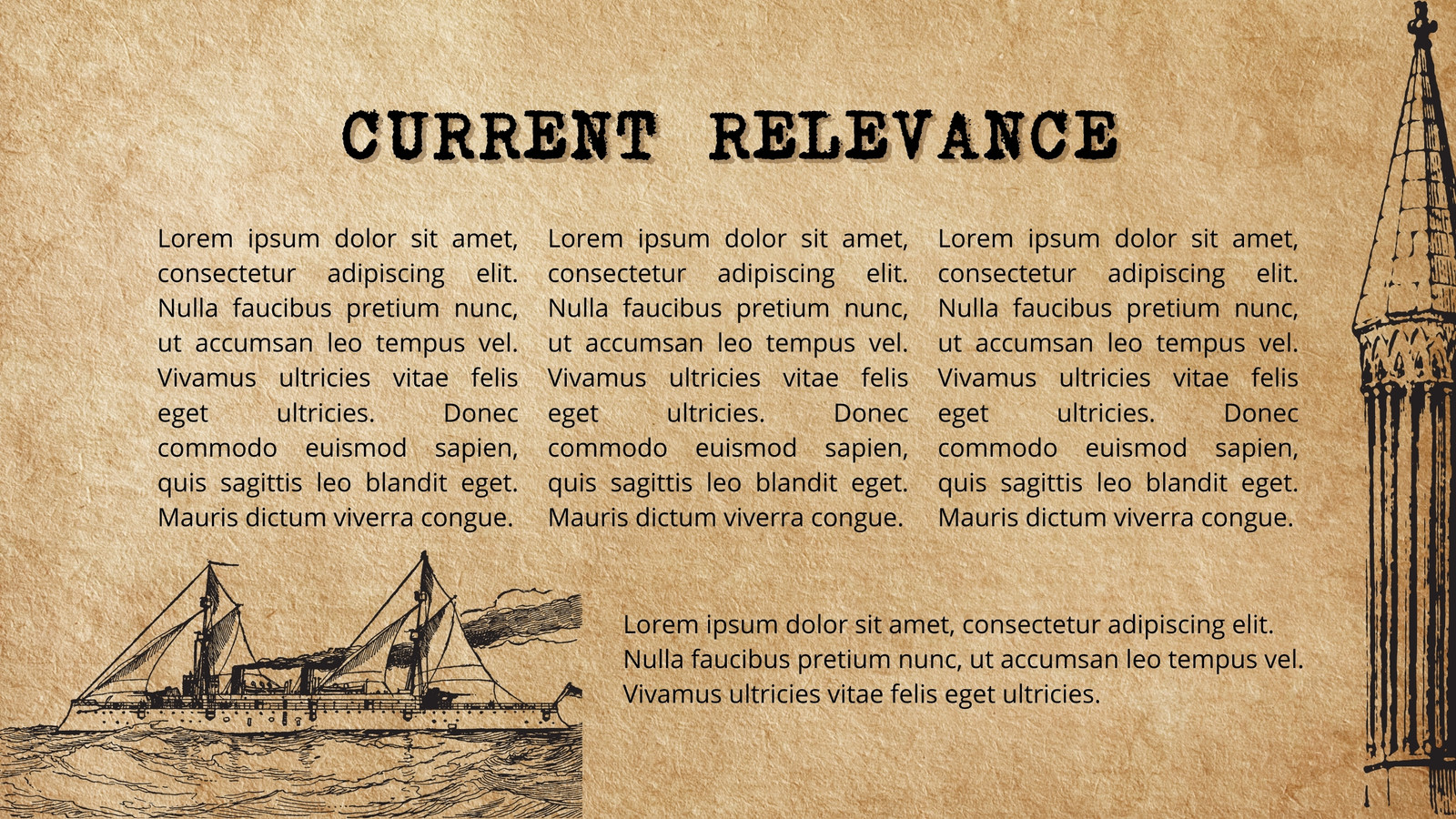 CURRENT RELEVANCE

Lorem ipsum dolor sit amet, consectetur adipiscing elit. Nulla faucibus pretium nunc, ut accumsan leo tempus vel. Vivamus ultricies vitae felis eget ultricies. Donec commodo euismod sapien, quis sagittis leo blandit eget. Mauris dictum viverra congue.

Lorem ipsum dolor sit amet, consectetur adipiscing elit. Nulla faucibus pretium nunc, ut accumsan leo tempus vel. Vivamus ultricies vitae felis eget ultricies. Donec commodo euismod sapien, quis sagittis leo blandit eget. Mauris dictum viverra congue.

Lorem ipsum dolor sit amet, consectetur adipiscing elit. Nulla faucibus pretium nunc, ut accumsan leo tempus vel. Vivamus ultricies vitae felis eget ultricies. Donec commodo euismod sapien, quis sagittis leo blandit eget. Mauris dictum viverra congue.

Lorem ipsum dolor sit amet, consectetur adipiscing elit. Nulla faucibus pretium nunc, ut accumsan leo tempus vel. Vivamus ultricies vitae felis eget ultricies.